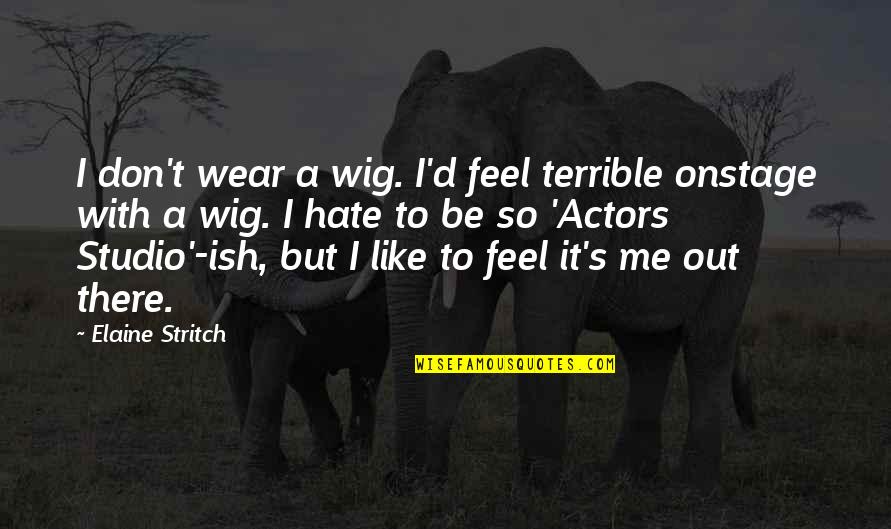 I don't wear a wig. I'd feel terrible onstage with a wig. I hate to be so 'Actors Studio'-ish, but I like to feel it's me out there.

~ Elaine Stritch

WISEFAMOUSQUOTES.COM